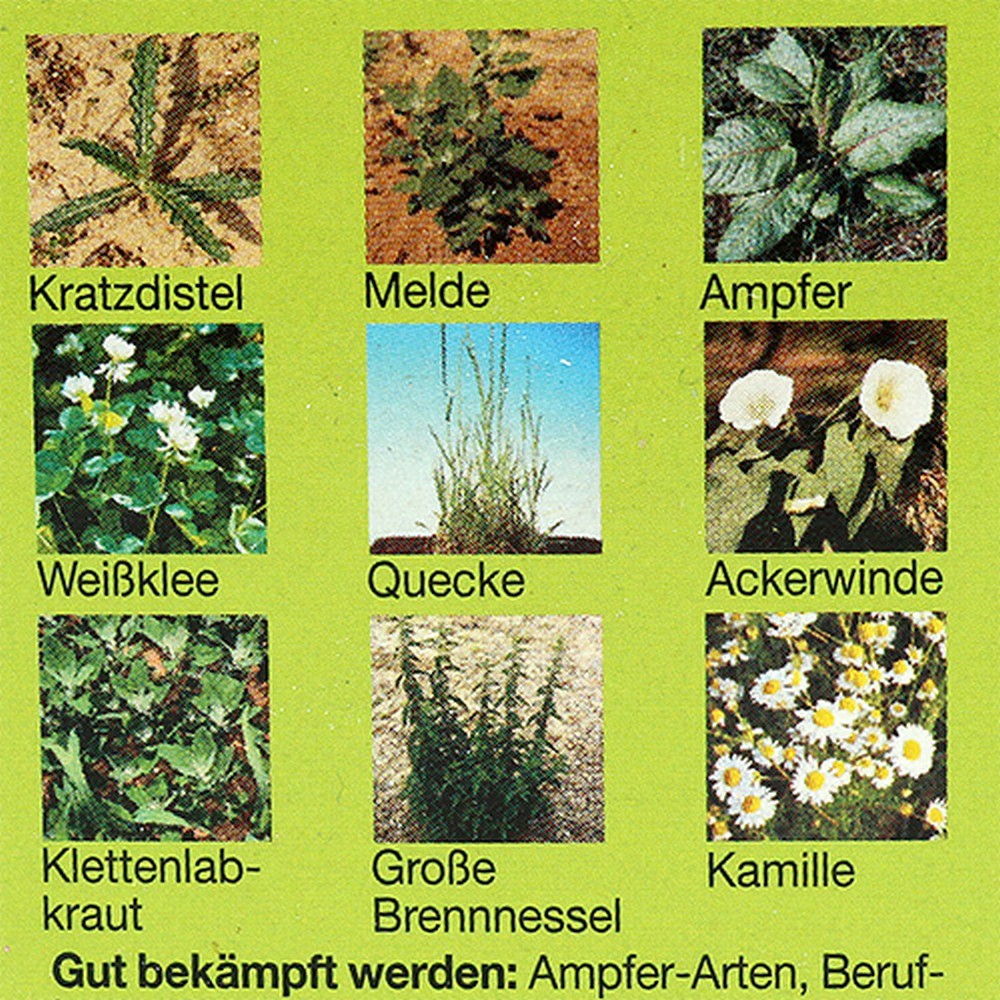 Kratzdistel

Melde

Ampfer

Weißklee

Quecke

Ackerwinde

Klettenlabkraut

Große Brennnessel

Kamille

Gut bekämpft werden: Ampfer-Arten, Beruf-